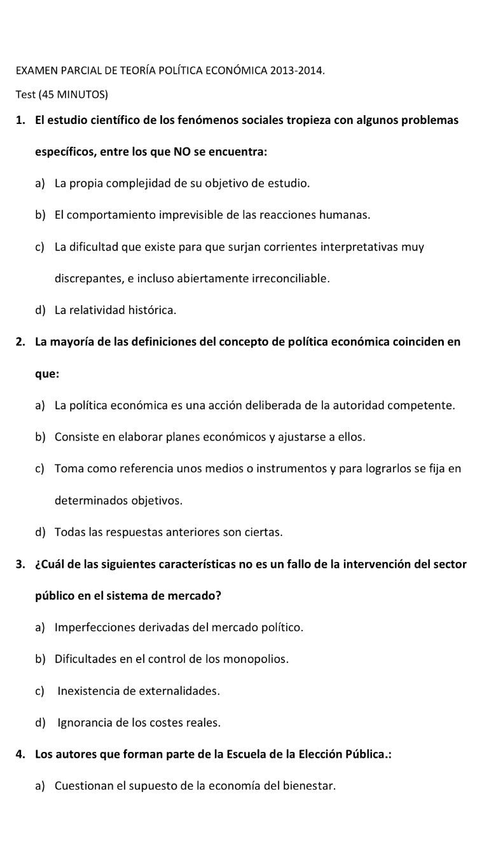 EXAMEN PARCIAL DE TEORÍA POLÍTICA ECONÓMICA 2013-2014.

Test (45 MINUTOS)

1. El estudio científico de los fenómenos sociales tropieza con algunos problemas específicos, entre los que NO se encuentra:

a) La propia complejidad de su objetivo de estudio.

b) El comportamiento imprevisible de las reacciones humanas.

c) La dificultad que existe para que surjan corrientes interpretativas muy discrepantes, e incluso abiertamente irreconciliable.

d) La relatividad histórica.

2. La mayoría de las definiciones del concepto de política económica coinciden en que:

a) La política económica es una acción deliberada de la autoridad competente.

b) Consiste en elaborar planes económicos y ajustarse a ellos.

c) Toma como referencia unos medios o instrumentos y para lograrlos se fija en determinados objetivos.

d) Todas las respuestas anteriores son ciertas.

3. ¿Cuál de las siguientes características no es un fallo de la intervención del sector público en el sistema de mercado?

a) Imperfecciones derivadas del mercado político.

b) Dificultades en el control de los monopolios.

c) Inexistencia de externalidades.

d) Ignorancia de los costes reales.

4. Los autores que forman parte de la Escuela de la Elección Pública.:

a) Cuestionan el supuesto de la economía del bienestar.